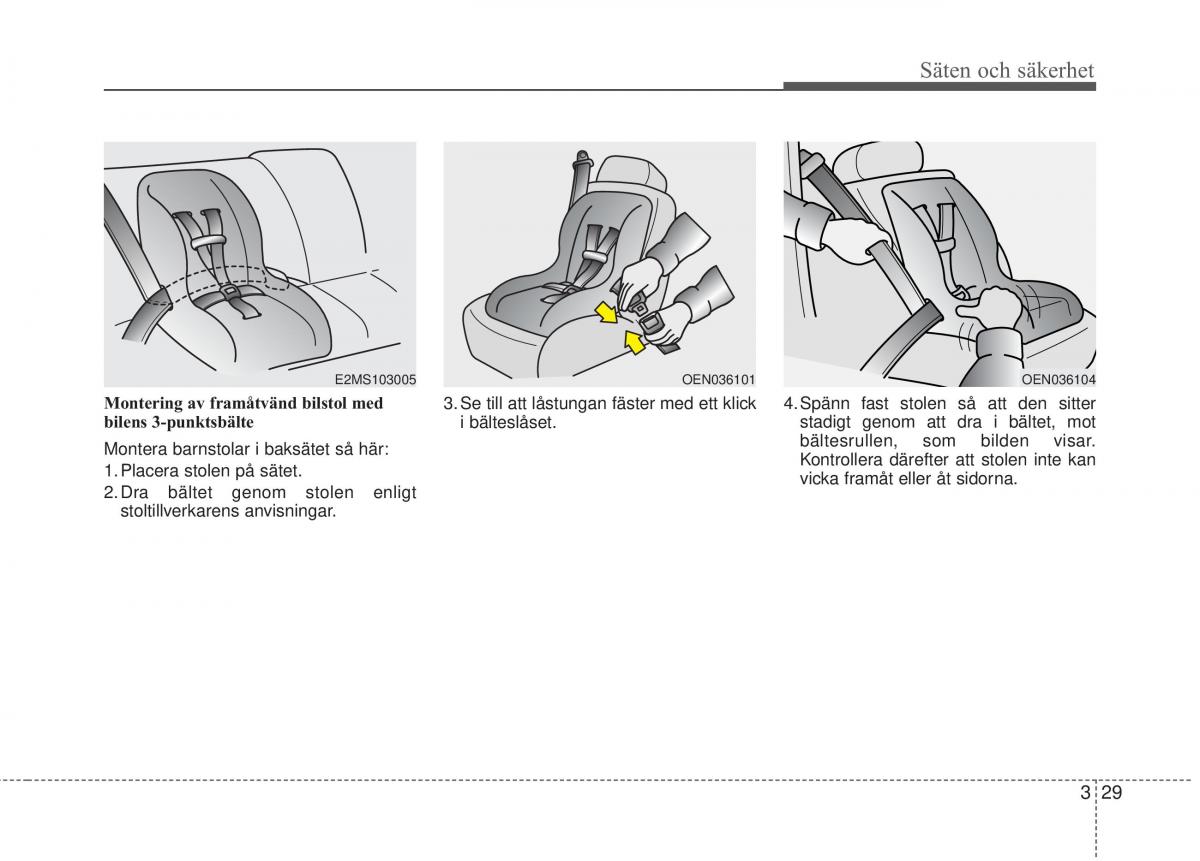 Säten och säkerhet

E2MS103005

Montering av framåtvänd bilstol med bilens 3-punktsbälte

Montera barnstolar i baksätet så här:

1. Placera stolen på sätet.

2. Dra bältet genom stolen enligt stoltillverkarens anvisningar.

OEN036101

3. Se till att låstungan fäster med ett klick i bälteslåset.

OEN036104

4. Spänn fast stolen så att den sitter stadigt genom att dra i bältet, mot bältesrullen, som bilden visar. Kontrollera därefter att stolen inte kan vicka framåt eller åt sidorna.

3 29